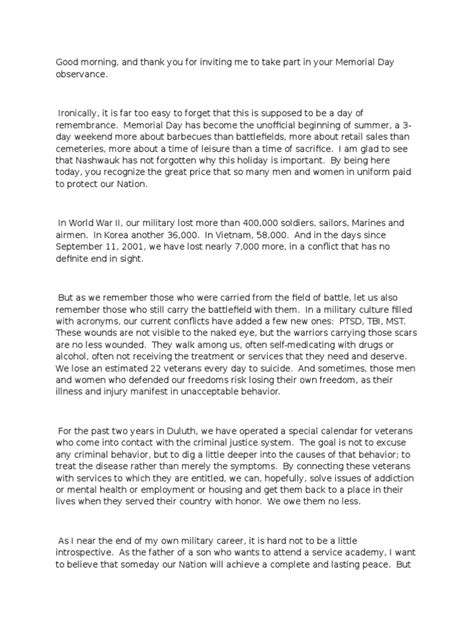 Good morning, and thank you for inviting me to take part in your Memorial Day observance.

Ironically, it is far too easy to forget that this is supposed to be a day of remembrance. Memorial Day has become the unofficial beginning of summer, a 3-day weekend more about barbecues than battlefields, more about retail sales than cemeteries, more about a time of leisure than a time of sacrifice. I am glad to see that Nashwauk has not forgotten why this holiday is important. By being here today, you recognize the great price that so many men and women in uniform paid to protect our Nation.

In World War II, our military lost more than 400,000 soldiers, sailors, Marines and airmen. In Korea another 36,000. In Vietnam, 58,000. And in the days since September 11, 2001, we have lost nearly 7,000 more, in a conflict that has no definite end in sight.

But as we remember those who were carried from the field of battle, let us also remember those who still carry the battlefield with them. In a military culture filled with acronyms, our current conflicts have added a few new ones: PTSD, TBI, MST. These wounds are not visible to the naked eye, but the warriors carrying those scars are no less wounded. They walk among us, often self-medicating with drugs or alcohol, often not receiving the treatment or services that they need and deserve. We lose an estimated 22 veterans every day to suicide. And sometimes, those men and women who defended our freedoms risk losing their own freedom, as their illness and injury manifest in unacceptable behavior.

For the past two years in Duluth, we have operated a special calendar for veterans who come into contact with the criminal justice system. The goal is not to excuse any criminal behavior, but to dig a little deeper into the causes of that behavior; to treat the disease rather than merely the symptoms. By connecting these veterans with services to which they are entitled, we can, hopefully, solve issues of addiction or mental health or employment or housing and get them back to a place in their lives when they served their country with honor. We owe them no less.

As I near the end of my own military career, it is hard not to be a little introspective. As the father of a son who wants to attend a service academy, I want to believe that someday our Nation will achieve a complete and lasting peace. But